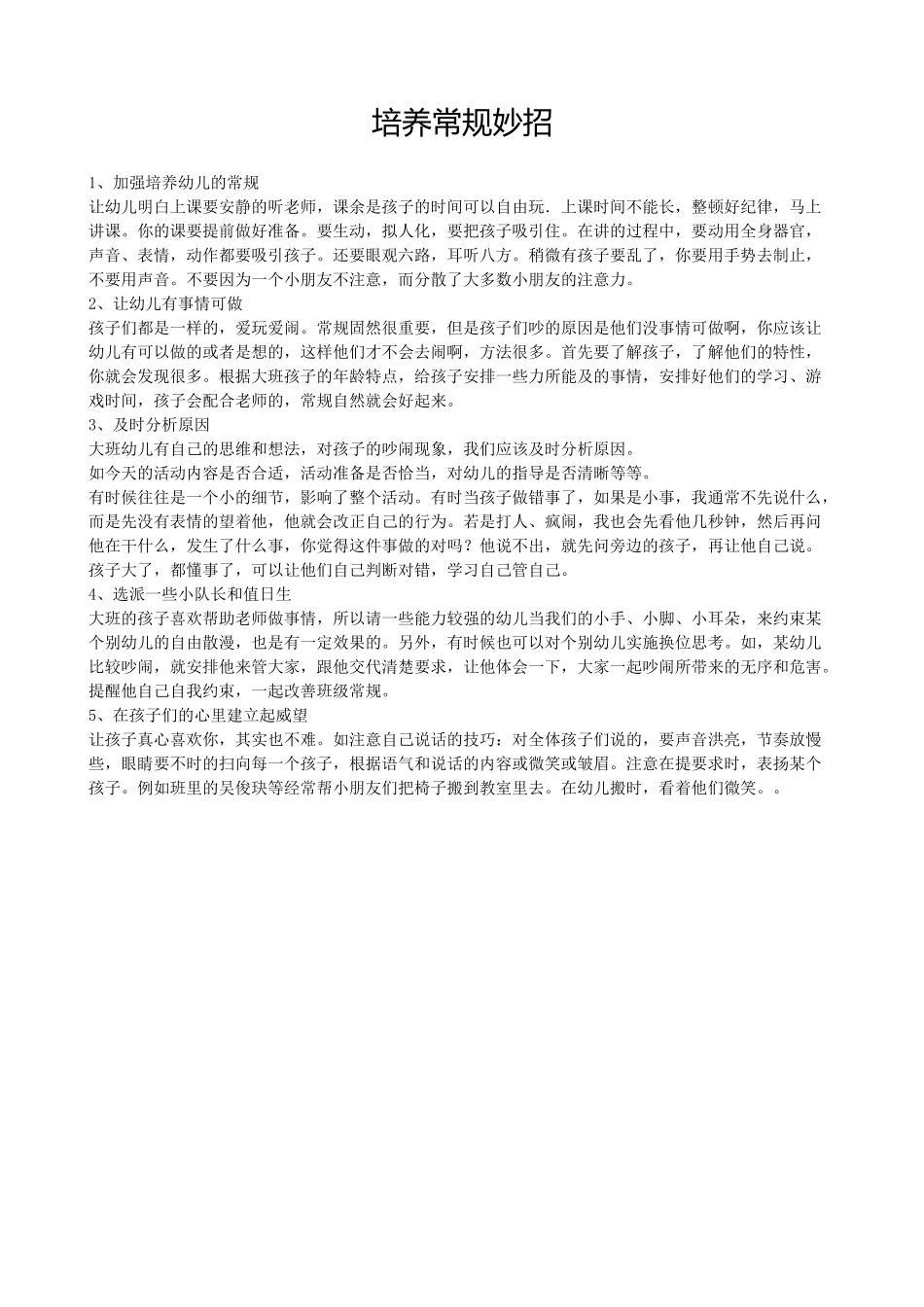 培养常规妙招

1、加强培养幼儿的常规
让幼儿明白上课要安静的听老师，课余是孩子的时间可以自由玩．上课时间不能长，整顿好纪律，马上讲课。你的课要提前做好准备。要生动，拟人化，要把孩子吸引住。在讲的过程中，要动用全身器官，声音、表情，动作都要吸引孩子。还要眼观六路，耳听八方。稍微有孩子要乱了，你要用手势去制止，不要用声音。不要因为一个小朋友不注意，而分散了大多数小朋友的注意力。
2、让幼儿有事情可做
孩子们都是一样的，爱玩爱闹。常规固然很重要，但是孩子们吵的原因是他们没事情可做啊，你应该让幼儿有可以做的或者是想的，这样他们才不会去闹啊，方法很多。首先要了解孩子，了解他们的特性，你就会发现很多。根据大班孩子的年龄特点，给孩子安排一些力所能及的事情，安排好他们的学习、游戏时间，孩子会配合老师的，常规自然就会好起来。
3、及时分析原因
大班幼儿有自己的思维和想法，对孩子的吵闹现象，我们应该及时分析原因。
如今天的活动内容是否合适，活动准备是否恰当，对幼儿的指导是否清晰等等。
有时候往往是一个小的细节，影响了整个活动。有时当孩子做错事了，如果是小事，我通常不先说什么，而是先没有表情的望着他，他就会改正自己的行为。若是打人、疯闹，我也会先看他几秒钟，然后再问他在干什么，发生了什么事，你觉得这件事做的对吗？他说不出，就先问旁边的孩子，再让他自己说。孩子大了，都懂事了，可以让他们自己判断对错，学习自己管自己。
4、选派一些小队长和值日生
大班的孩子喜欢帮助老师做事情，所以请一些能力较强的幼儿当我们的小手、小脚、小耳朵，来约束某个别幼儿的自由散漫，也是有一定效果的。另外，有时候也可以对个别幼儿实施换位思考。如，某幼儿比较吵闹，就安排他来管大家，跟他交代清楚要求，让他体会一下，大家一起吵闹所带来的无序和危害。提醒他自己自我约束，一起改善班级常规。
5、在孩子们的心里建立起威望
让孩子真心喜欢你，其实也不难。如注意自己说话的技巧：对全体孩子们说的，要声音洪亮，节奏放慢些，眼睛要不时的扫向每一个孩子，根据语气和说话的内容或微笑或皱眉。注意在提要求时，表扬某个孩子。例如班里的吴俊玦等经常帮小朋友们把椅子搬到教室里去。在幼儿搬时，看着他们微笑。。